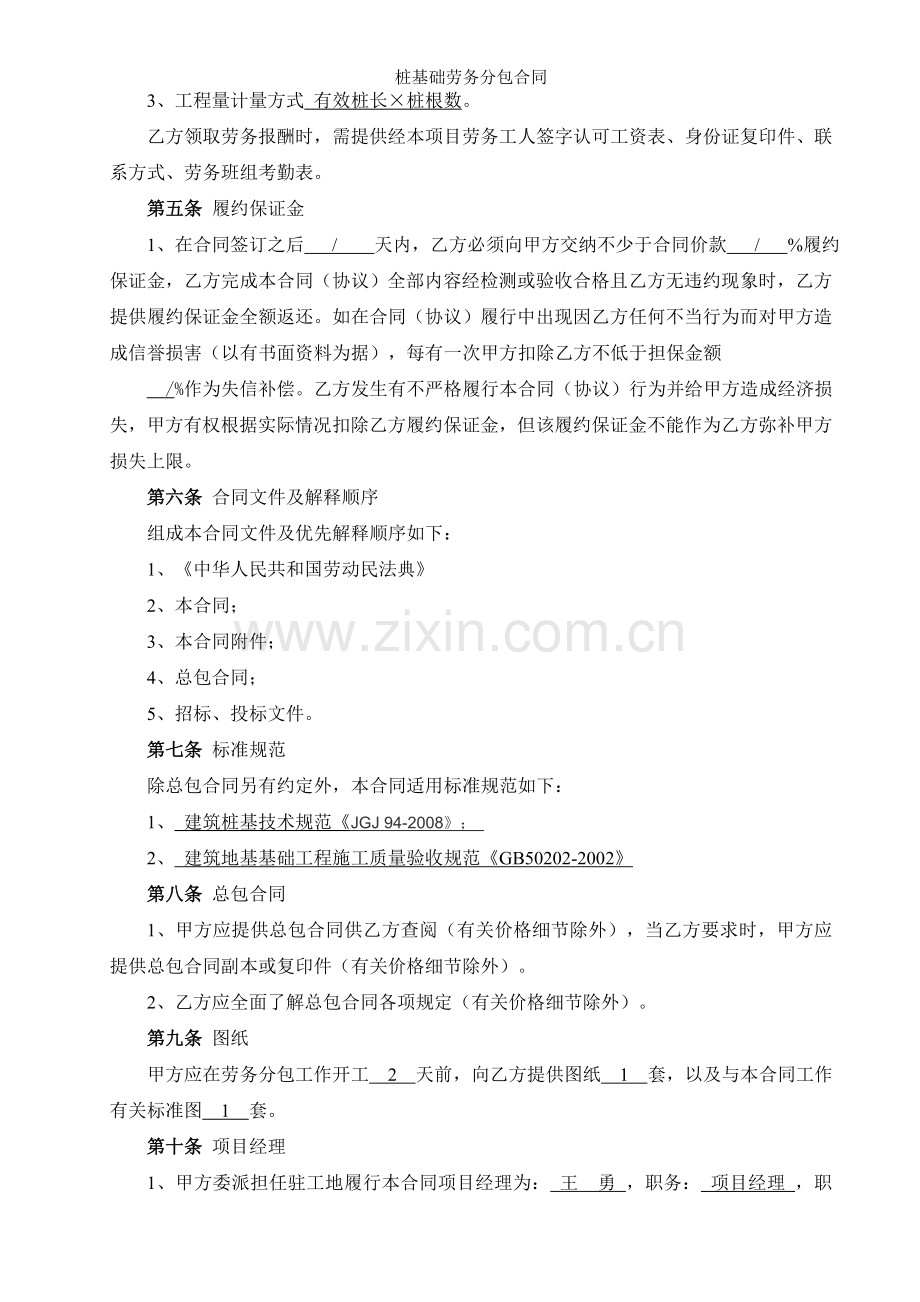 桩基础劳务分包合同

3、工程量计量方式 有效桩长×桩根数。

乙方领取劳务报酬时，需提供经本项目劳务工人签字认可工资表、身份证复印件、联系方式、劳务班组考勤表。

第五条 履约保证金

1、在合同签订之后 / 天内，乙方必须向甲方交纳不少于合同价款 / %履约保证金，乙方完成本合同（协议）全部内容经检测或验收合格且乙方无违约现象时，乙方提供履约保证金全额返还。如在合同（协议）履行中出现因乙方任何不当行为而对甲方造成信誉损害（以有书面资料为据），每有一次甲方扣除乙方不低于担保金额 /%作为失信补偿。乙方发生有不严格履行本合同（协议）行为并给甲方造成经济损失，甲方有权根据实际情况扣除乙方履约保证金，但该履约保证金不能作为乙方弥补甲方损失上限。

第六条 合同文件及解释顺序

组成本合同文件及优先解释顺序如下：

1、《中华人民共和国劳动民法典》

2、本合同；

3、本合同附件；

4、总包合同；

5、招标、投标文件。

第七条 标准规范

除总包合同另有约定外，本合同适用标准规范如下：

1、 建筑桩基技术规范《JGJ 94-2008》；

2、 建筑地基基础工程施工质量验收规范《GB50202-2002》

第八条 总包合同

1、甲方应提供总包合同供乙方查阅（有关价格细节除外），当乙方要求时，甲方应提供总包合同副本或复印件（有关价格细节除外）。

2、乙方应全面了解总包合同各项规定（有关价格细节除外）。

第九条 图纸

甲方应在劳务分包工作开工 2 天前，向乙方提供图纸 1 套，以及与本合同工作有关标准图 1 套。

第十条 项目经理

1、甲方委派担任驻工地履行本合同项目经理为： 王 勇 ，职务： 项目经理 ，职

www.zixin.com.cn